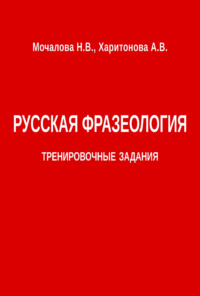 Мочалова Н.В., Харитонова А.В.

РУССКАЯ ФРАЗЕОЛОГИЯ

ТРЕНИРОВОЧНЫЕ ЗАДАНИЯ